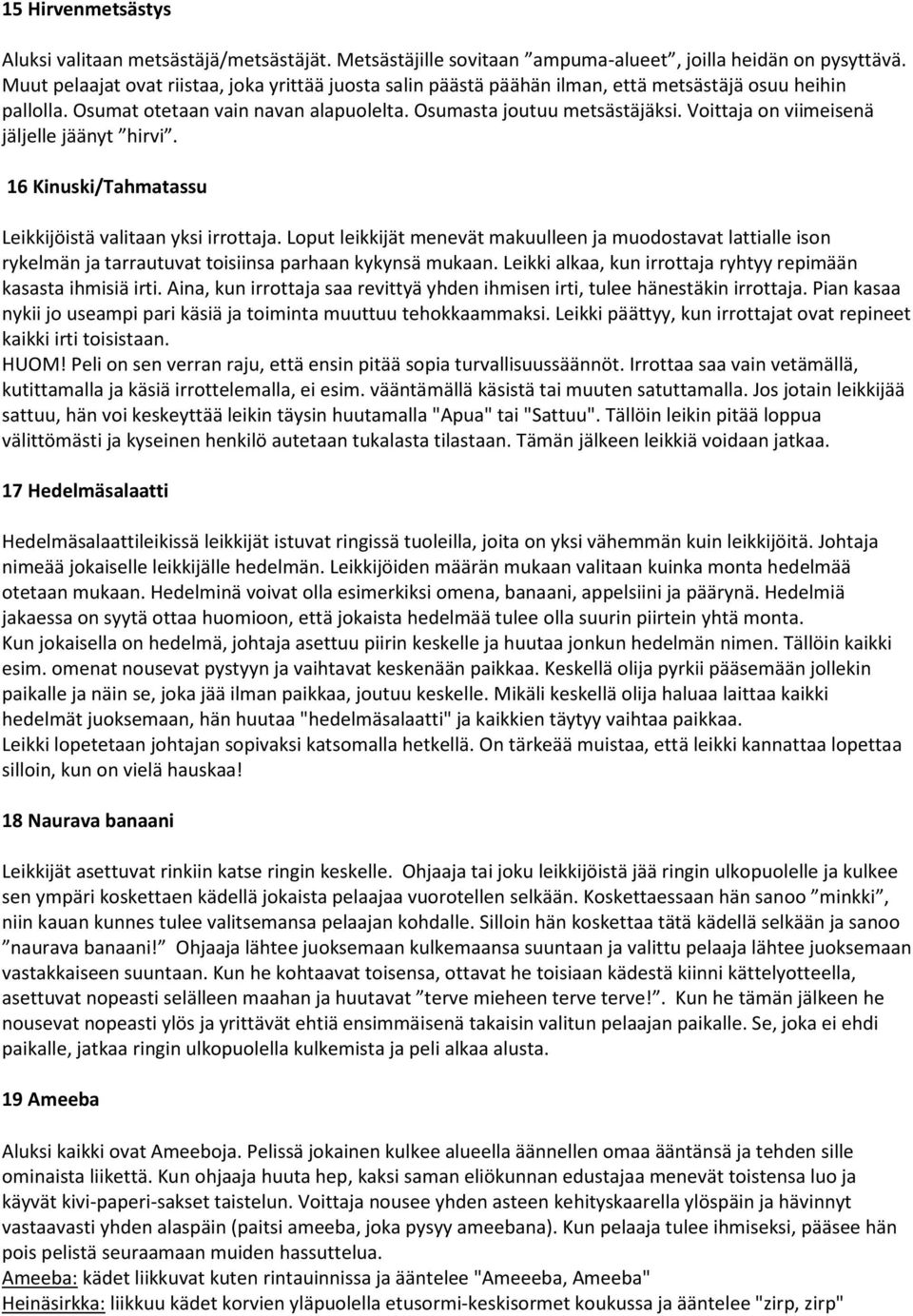 15 Hirvenmetsästys

Aluksi valitaan metsästäjä/metsästäjät. Metsästäjille sovitaan ”ampuma-alueet”, joilla heidän on pysyttävä. Muut pelaajat ovat riistaa, joka yrittää juosta salin päästä päähän ilman, että metsästäjä osuu heihin pallolla. Osumat otetaan vain navan alapuolelta. Osumasta joutuu metsästäjäksi. Voittaja on viimeisenä jäljelle jäänyt ”hirvi”.

16 Kinuski/Tahmatassu

Leikkijöistä valitaan yksi irrottaja. Loput leikkijät menevät makuulleen ja muodostavat lattialle ison rykelmän ja tarrautuvat toisiinsa parhaan kykynsä mukaan. Leikki alkaa, kun irrottaja ryhtyy repimään kasasta ihmisiä irti. Aina, kun irrottaja saa revittyä yhden ihmisen irti, tulee hänestäkin irrottaja. Pian kasaa nykii jo useampi pari käsiä ja toiminta muuttuu tehokkaammaksi. Leikki päättyy, kun irrottajat ovat repineet kaikki irti toisistaan.
HUOM! Peli on sen verran raju, että ensin pitää sopia turvallisuussäännöt. Irrottaa saa vain vetämällä, kutittamalla ja käsiä irrottelemalla, ei esim. vääntämällä käsistä tai muuten satuttamalla. Jos jotain leikkijää sattuu, hän voi keskeyttää leikin täysin huutamalla "Apua" tai "Sattuu". Tällöin leikin pitää loppua välittömästi ja kyseinen henkilö autetaan tukalasta tilastaan. Tämän jälkeen leikkiä voidaan jatkaa.

17 Hedelmäsalaatti

Hedelmäsalaattileikissä leikkijät istuvat ringissä tuoleilla, joita on yksi vähemmän kuin leikkijöitä. Johtaja nimeää jokaiselle leikkijälle hedelmän. Leikkijöiden määrän mukaan valitaan kuinka monta hedelmää otetaan mukaan. Hedelminä voivat olla esimerkiksi omena, banaani, appelsiini ja päärynä. Hedelmiä jakaessa on syytä ottaa huomioon, että jokaista hedelmää tulee olla suurin piirtein yhtä monta.
Kun jokaisella on hedelmä, johtaja asettuu piirin keskelle ja huutaa jonkun hedelmän nimen. Tällöin kaikki esim. omenat nousevat pystyyn ja vaihtavat keskenään paikkaa. Keskellä olija pyrkii pääsemään jollekin paikalle ja näin se, joka jää ilman paikkaa, joutuu keskelle. Mikäli keskellä olija haluaa laittaa kaikki hedelmät juoksemaan, hän huutaa "hedelmäsalaatti" ja kaikkien täytyy vaihtaa paikkaa.
Leikki lopetetaan johtajan sopivaksi katsomalla hetkellä. On tärkeää muistaa, että leikki kannattaa lopettaa silloin, kun on vielä hauskaa!

18 Naurava banaani

Leikkijät asettuvat rinkiin katse ringin keskelle. Ohjaaja tai joku leikkijöistä jää ringin ulkopuolelle ja kulkee sen ympäri koskettaen kädellä jokaista pelaajaa vuorotellen selkään. Koskettaessaan hän sanoo ”minkki”, niin kauan kunnes tulee valitsemansa pelaajan kohdalle. Silloin hän koskettaa tätä kädellä selkään ja sanoo ”naurava banaani!” Ohjaaja lähtee juoksemaan kulkemaansa suuntaan ja valittu pelaaja lähtee juoksemaan vastakkaiseen suuntaan. Kun he kohtaavat toisensa, ottavat he toisiaan kädestä kiinni kättelyotteella, asettuvat nopeasti selälleen maahan ja huutavat ”terve mieheen terve terve!”. Kun he tämän jälkeen he nousevat nopeasti ylös ja yrittävät ehtiä ensimmäisenä takaisin valitun pelaajan paikalle. Se, joka ei ehdi paikalle, jatkaa ringin ulkopuolella kulkemista ja peli alkaa alusta.

19 Ameeba

Aluksi kaikki ovat Ameeboja. Pelissä jokainen kulkee alueella äännellen omaa ääntänsä ja tehden sille ominaista liikettä. Kun ohjaaja huuta hep, kaksi saman eliökunnan edustajaa menevät toistensa luo ja käyvät kivi-paperi-sakset taistelun. Voittaja nousee yhden asteen kehityskaarella ylöspäin ja hävinnyt vastaavasti yhden alaspäin (paitsi ameeba, joka pysyy ameebana). Kun pelaaja tulee ihmiseksi, pääsee hän pois pelistä seuraamaan muiden hassuttelua.
Ameeba: kädet liikkuvat kuten rintauinnissa ja ääntelee "Ameeeba, Ameeba"
Heinäsirkka: liikkuu kädet korvien yläpuolella etusormi-keskisormet koukussa ja ääntelee "zirp, zirp"